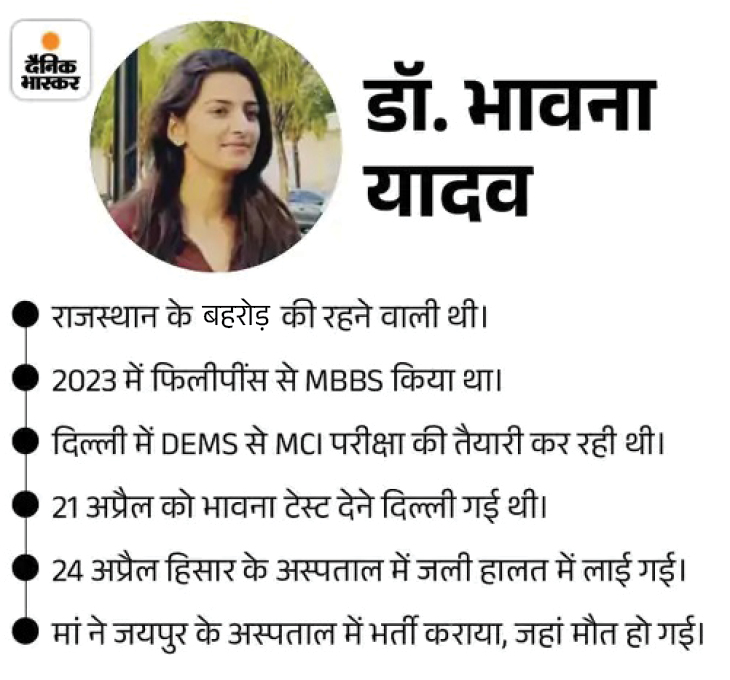 दैनिक भास्कर

डॉ. भावना यादव

• राजस्थान के बहरोड़ की रहने वाली थी।
• 2023 में फिलीपींस से MBBS किया था।
• दिल्ली में DEMS से MCI परीक्षा की तैयारी कर रही थी।
• 21 अप्रैल को भावना टेस्ट देने दिल्ली गई थी।
• 24 अप्रैल हिसार के अस्पताल में जली हालत में लाई गई।
• मां ने जयपुर के अस्पताल में भर्ती कराया, जहां मौत हो गई।